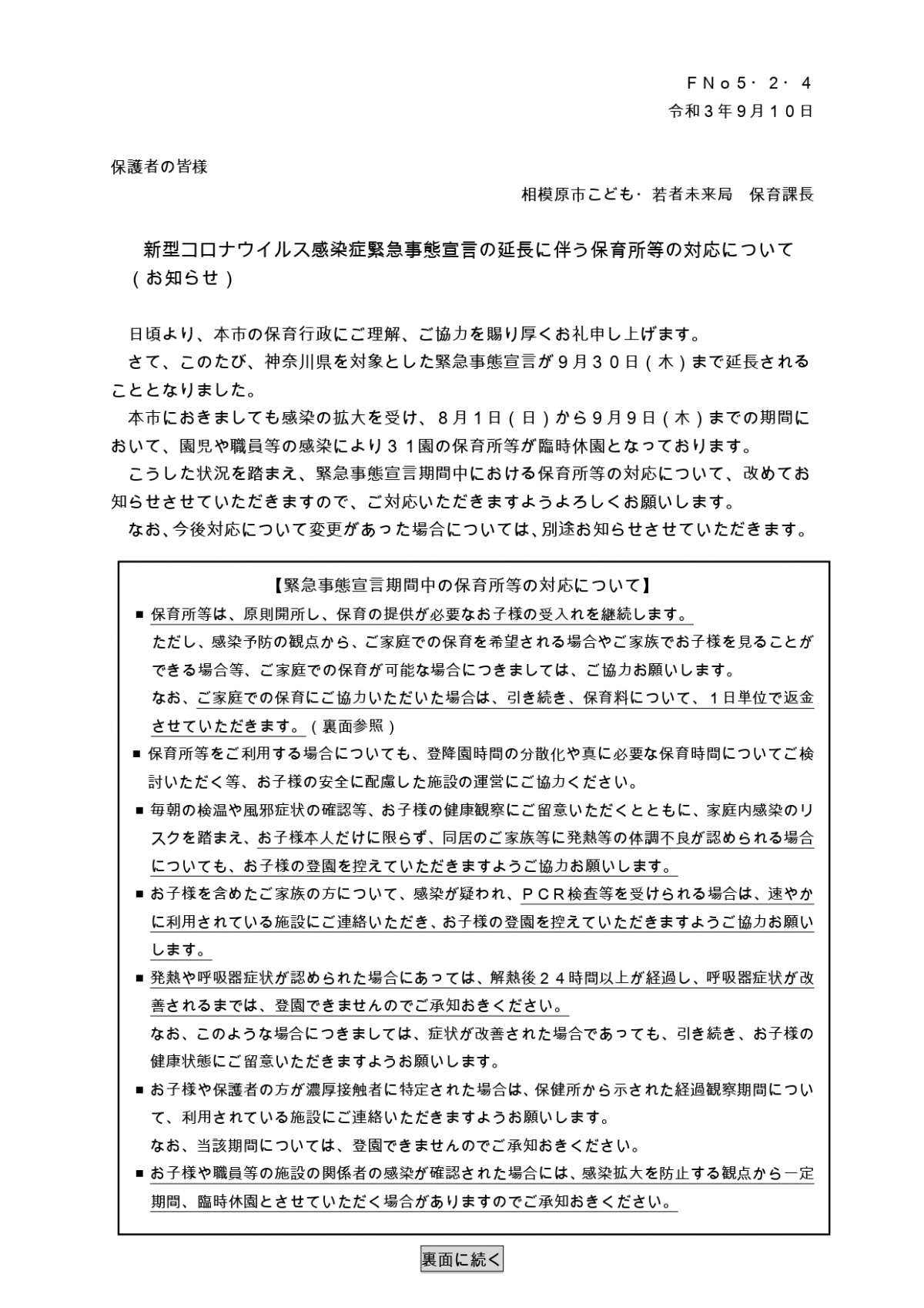 ＦＮｏ５・２・４
令和３年９月１０日

保護者の皆様

相模原市こども・若者未来局　保育課長

新型コロナウイルス感染症緊急事態宣言の延長に伴う保育所等の対応について（お知らせ）

日頃より、本市の保育行政にご理解、ご協力を賜り厚くお礼申し上げます。
さて、このたび、神奈川県を対象とした緊急事態宣言が９月３０日（木）まで延長されることとなりました。
本市におきましても感染の拡大を受け、８月１日（日）から９月９日（木）までの期間において、園児や職員等の感染により３１園の保育所等が臨時休園となっております。
こうした状況を踏まえ、緊急事態宣言期間中における保育所等の対応について、改めてお知らせさせていただきますので、ご対応いただきますようよろしくお願いします。
なお、今後対応について変更があった場合については、別途お知らせさせていただきます。

【緊急事態宣言期間中の保育所等の対応について】

■ 保育所等は、原則開所し、保育の提供が必要なお子様の受入れを継続します。
ただし、感染予防の観点から、ご家庭での保育を希望される場合やご家族でお子様を見ることができる場合等、ご家庭での保育が可能な場合につきましては、ご協力お願いします。
なお、ご家庭での保育にご協力いただいた場合は、引き続き、保育料について、１日単位で返金させていただきます。（裏面参照）

■ 保育所等をご利用する場合についても、登降園時間の分散化や真に必要な保育時間についてご検討いただく等、お子様の安全に配慮した施設の運営にご協力ください。

■ 毎朝の検温や風邪症状の確認等、お子様の健康観察にご留意いただくとともに、家庭内感染のリスクを踏まえ、お子様本人だけに限らず、同居のご家族等に発熱等の体調不良が認められる場合についても、お子様の登園を控えていただきますようご協力お願いします。

■ お子様を含めたご家族の方について、感染が疑われ、ＰＣＲ検査等を受けられる場合は、速やかに利用されている施設にご連絡いただき、お子様の登園を控えていただきますようご協力お願いします。

■ 発熱や呼吸器症状が認められた場合にあっては、解熱後２４時間以上が経過し、呼吸器症状が改善されるまでは、登園できませんのでご承知おきください。
なお、このような場合につきましては、症状が改善された場合であっても、引き続き、お子様の健康状態にご留意いただきますようお願いします。

■ お子様や保護者の方が濃厚接触者に特定された場合は、保健所から示された経過観察期間について、利用されている施設にご連絡いただきますようお願いします。
なお、当該期間については、登園できませんのでご承知おきください。

■ お子様や職員等の施設の関係者の感染が確認された場合には、感染拡大を防止する観点から一定期間、臨時休園とさせていただく場合がありますのでご承知おきください。

裏面に続く